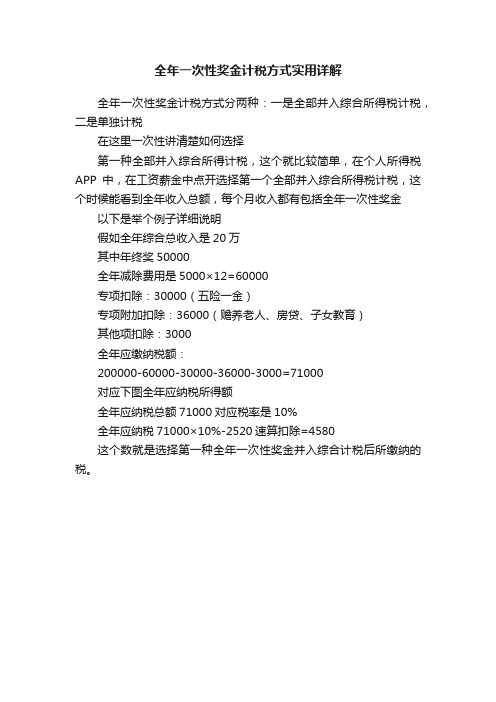 全年一次性奖金计税方式实用详解

全年一次性奖金计税方式分两种：一是全部并入综合所得税计税，二是单独计税

在这里一次性讲清楚如何选择

第一种全部并入综合所得计税，这个就比较简单，在个人所得税 APP 中，在工资薪金中点开选择第一个全部并入综合所得税计税，这个时候能看到全年收入总额，每个月收入都有包括全年一次性奖金

以下是举个例子详细说明

假如全年综合总收入是 20 万

其中年终奖 50000

全年减除费用是 5000×12=60000

专项扣除：30000（五险一金）

专项附加扣除：36000（赡养老人、房贷、子女教育）

其他项扣除：3000

全年应缴纳税额：

200000-60000-30000-36000-3000=71000

对应下图全年应纳税所得额

全年应纳税总额 71000 对应税率是 10%

全年应纳税 71000×10%-2520 速算扣除=4580

这个数就是选择第一种全年一次性奖金并入综合计税后所缴纳的税。